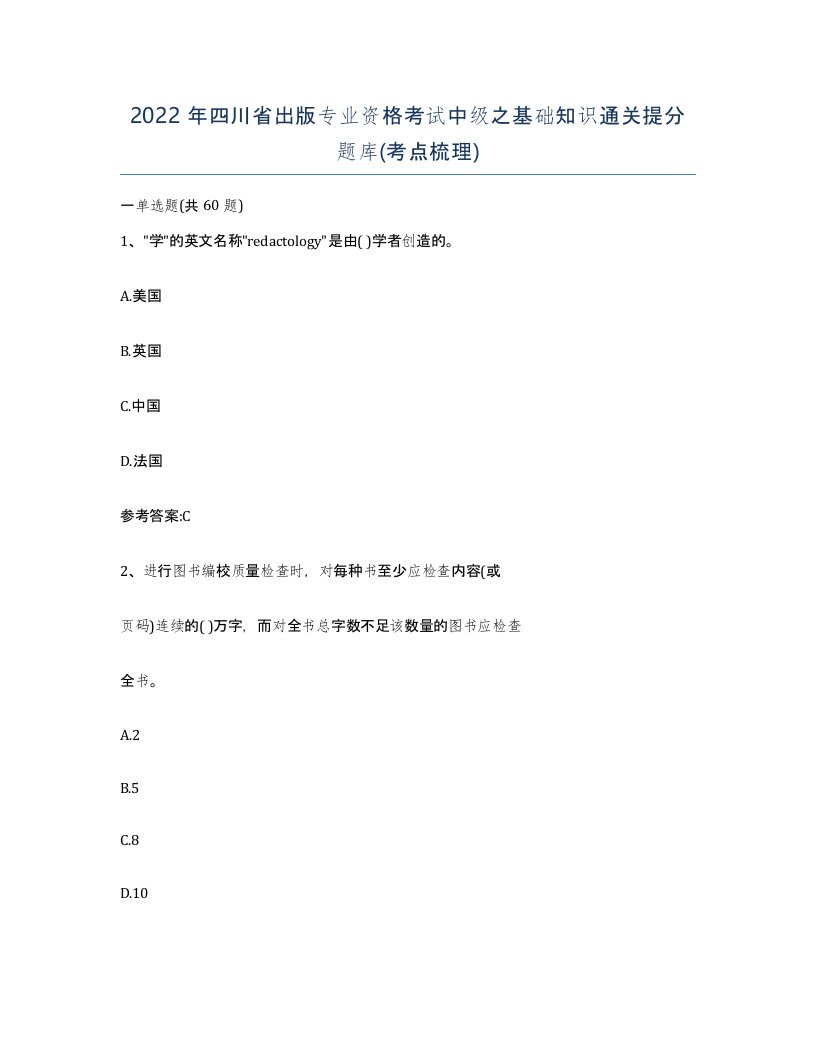 2022 年四川省出版专业资格考试中级之基础知识通关提分题库(考点梳理)

一单选题(共 60 题)

1、"学"的英文名称"redactology"是由( )学者创造的。

A.美国

B.英国

C.中国

D.法国

参考答案:C

2、进行图书编校质量检查时，对每种书至少应检查内容(或页码)连续的( )万字，而对全书总字数不足该数量的图书应检查全书。

A.2

B.5

C.8

D.10